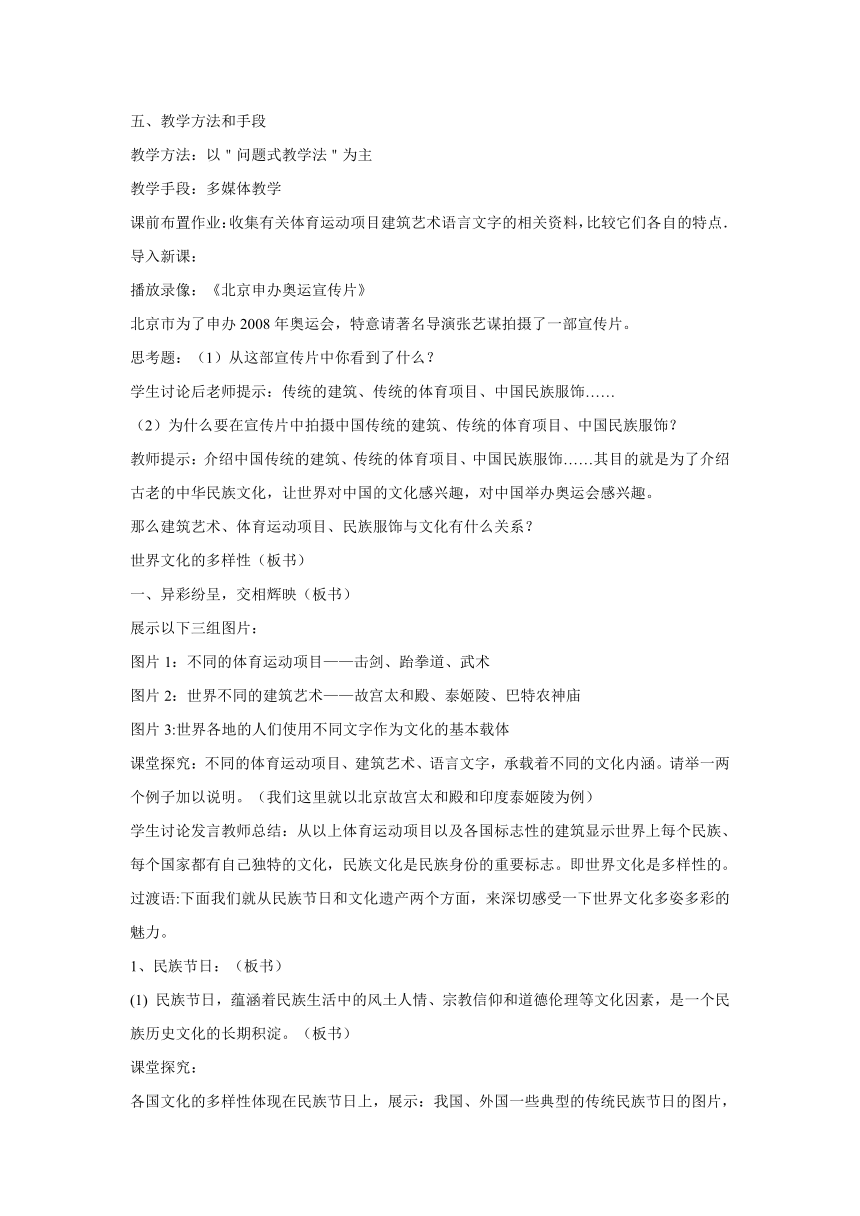 五、教学方法和手段

教学方法：以＂问题式教学法＂为主

教学手段：多媒体教学

课前布置作业：收集有关体育运动项目建筑艺术语言文字的相关资料，比较它们各自的特点.

导入新课：

播放录像：《北京申办奥运宣传片》

北京市为了申办2008年奥运会，特意请著名导演张艺谋拍摄了一部宣传片。

思考题：（1）从这部宣传片中你看到了什么？

学生讨论后老师提示：传统的建筑、传统的体育项目、中国民族服饰……

（2）为什么要在宣传片中拍摄中国传统的建筑、传统的体育项目、中国民族服饰？

教师提示：介绍中国传统的建筑、传统的体育项目、中国民族服饰……其目的就是为了介绍古老的中华民族文化，让世界对中国的文化感兴趣，对中国举办奥运会感兴趣。

那么建筑艺术、体育运动项目、民族服饰与文化有什么关系？

世界文化的多样性（板书）

一、异彩纷呈，交相辉映（板书）

展示以下三组图片：

图片1：不同的体育运动项目——击剑、跆拳道、武术

图片2：世界不同的建筑艺术——故宫太和殿、泰姬陵、巴特农神庙

图片3:世界各地的人们使用不同文字作为文化的基本载体

课堂探究：不同的体育运动项目、建筑艺术、语言文字，承载着不同的文化内涵。请举一两个例子加以说明。（我们这里就以北京故宫太和殿和印度泰姬陵为例）

学生讨论发言教师总结：从以上体育运动项目以及各国标志性的建筑显示世界上每个民族、每个国家都有自己独特的文化，民族文化是民族身份的重要标志。即世界文化是多样性的。

过渡语:下面我们就从民族节日和文化遗产两个方面，来深切感受一下世界文化多姿多彩的魅力。

1、民族节日：（板书）

(1) 民族节日，蕴涵着民族生活中的风土人情、宗教信仰和道德伦理等文化因素，是一个民族历史文化的长期积淀。（板书）

课堂探究：

各国文化的多样性体现在民族节日上，展示：我国、外国一些典型的传统民族节日的图片，